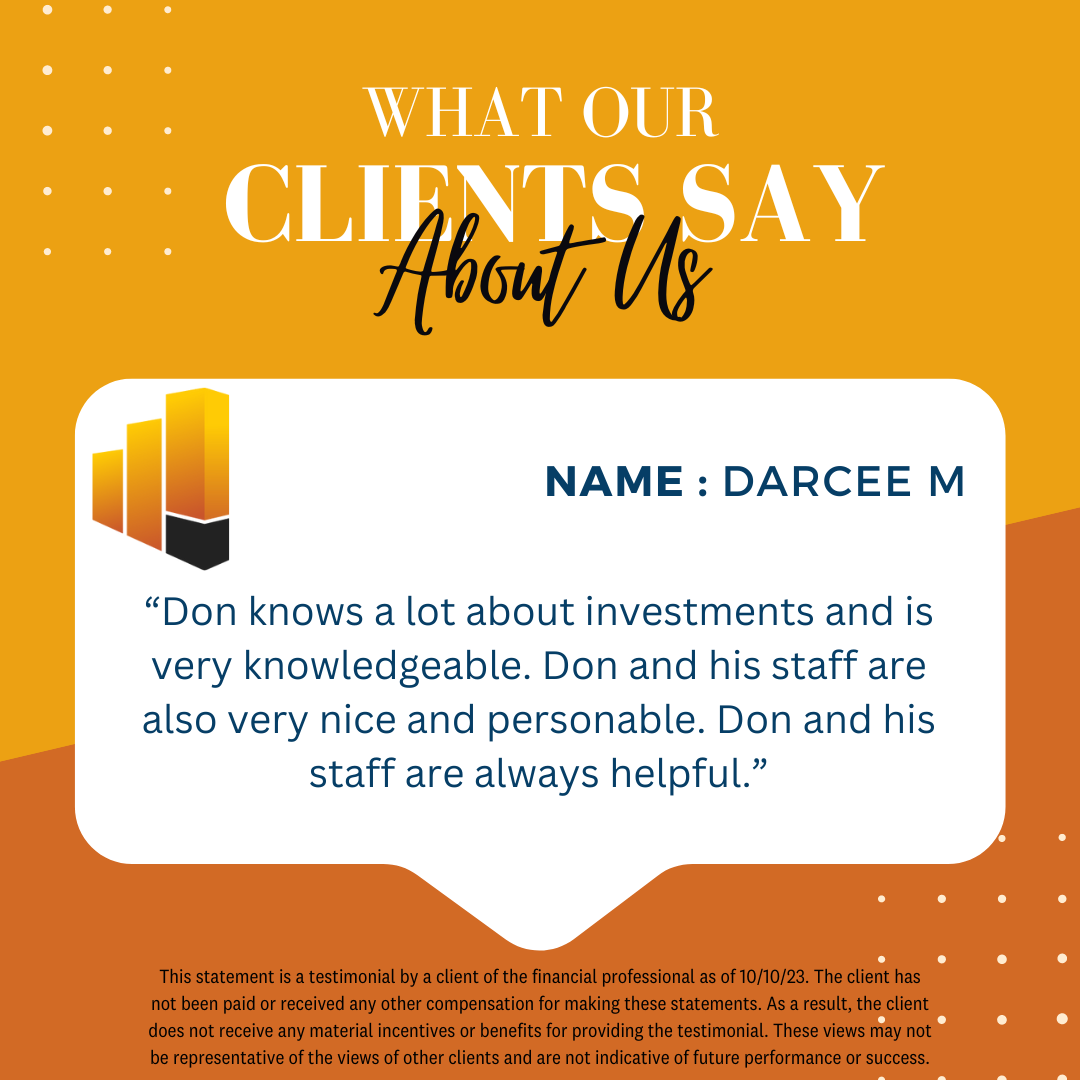 WHAT OUR
CLIENTS SAY
About Us

NAME : DARCEE M

"Don knows a lot about investments and is very knowledgeable. Don and his staff are also very nice and personable. Don and his staff are always helpful."

This statement is a testimonial by a client of the financial professional as of 10/10/23. The client has not been paid or received any other compensation for making these statements. As a result, the client does not receive any material incentives or benefits for providing the testimonial. These views may not be representative of the views of other clients and are not indicative of future performance or success.